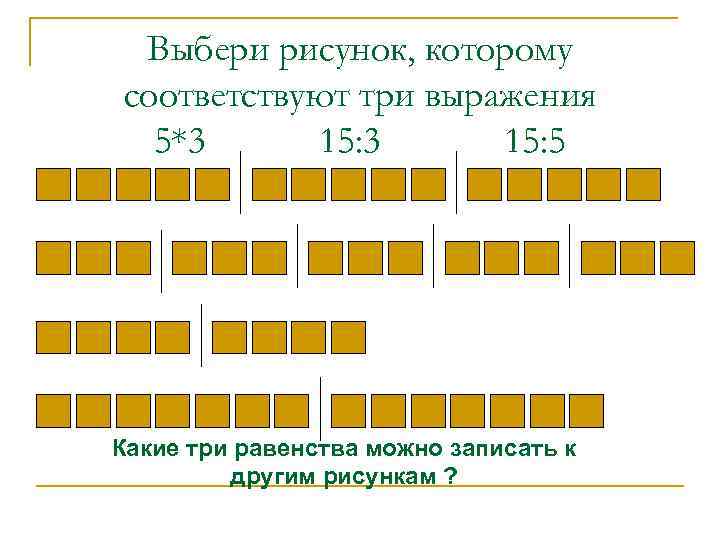 Выбери рисунок, которому соответствуют три выражения

5*3 15:3 15:5

Какие три равенства можно записать к другим рисункам ?